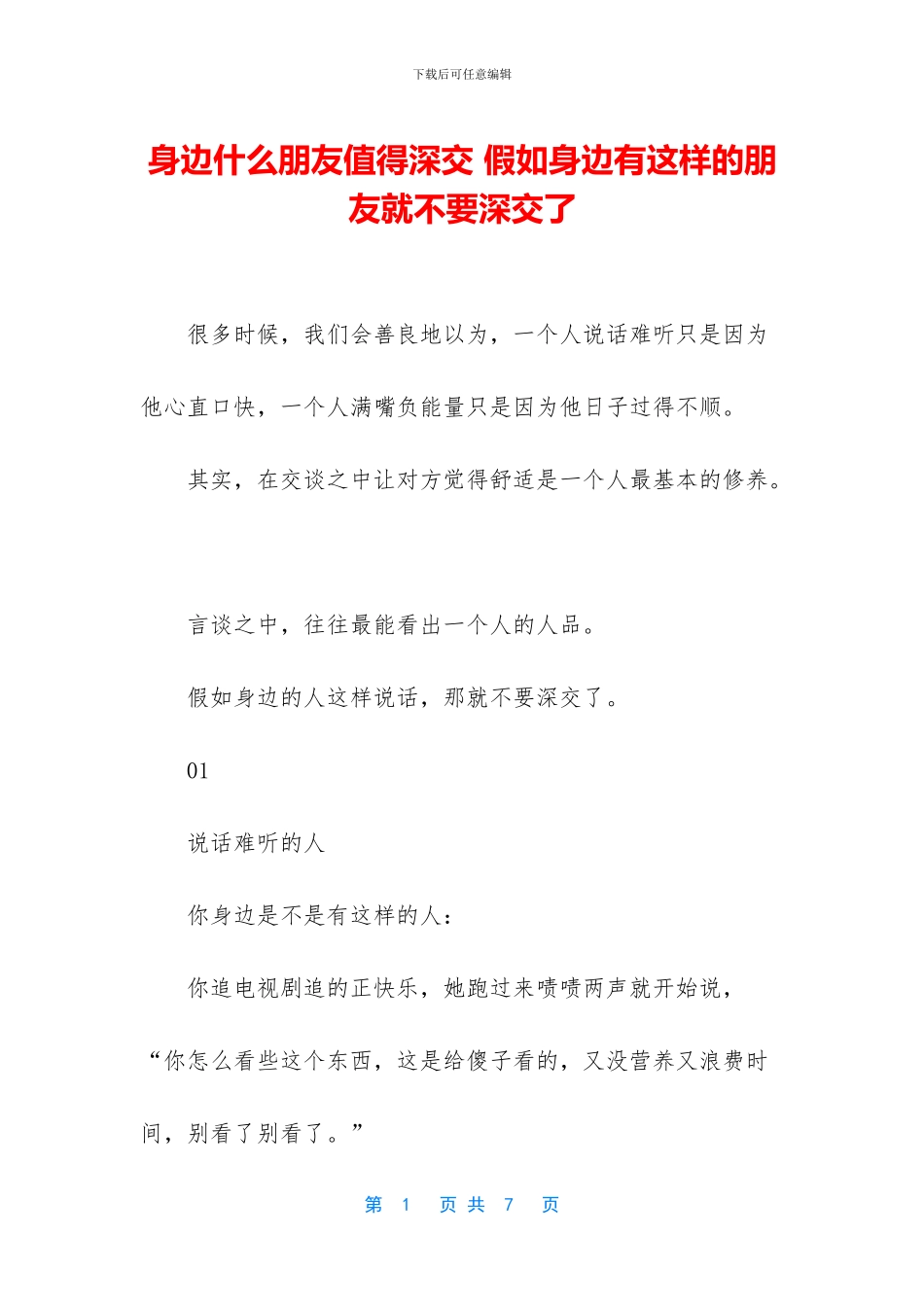 下载后可任意编辑

身边什么朋友值得深交 假如身边有这样的朋友就不要深交了

很多时候，我们会善良地以为，一个人说话难听只是因为他心直口快，一个人满嘴负能量只是因为他日子过得不顺。

其实，在交谈之中让对方觉得舒适是一个人最基本的修养。

言谈之中，往往最能看出一个人的人品。

假如身边的人这样说话，那就不要深交了。

01

说话难听的人

你身边是不是有这样的人：

你追电视剧追的正快乐，她跑过来啧啧两声就开始说，“你怎么看些这个东西，这是给傻子看的，又没营养又浪费时间，别看了别看了。”

第 1 页 共 7 页